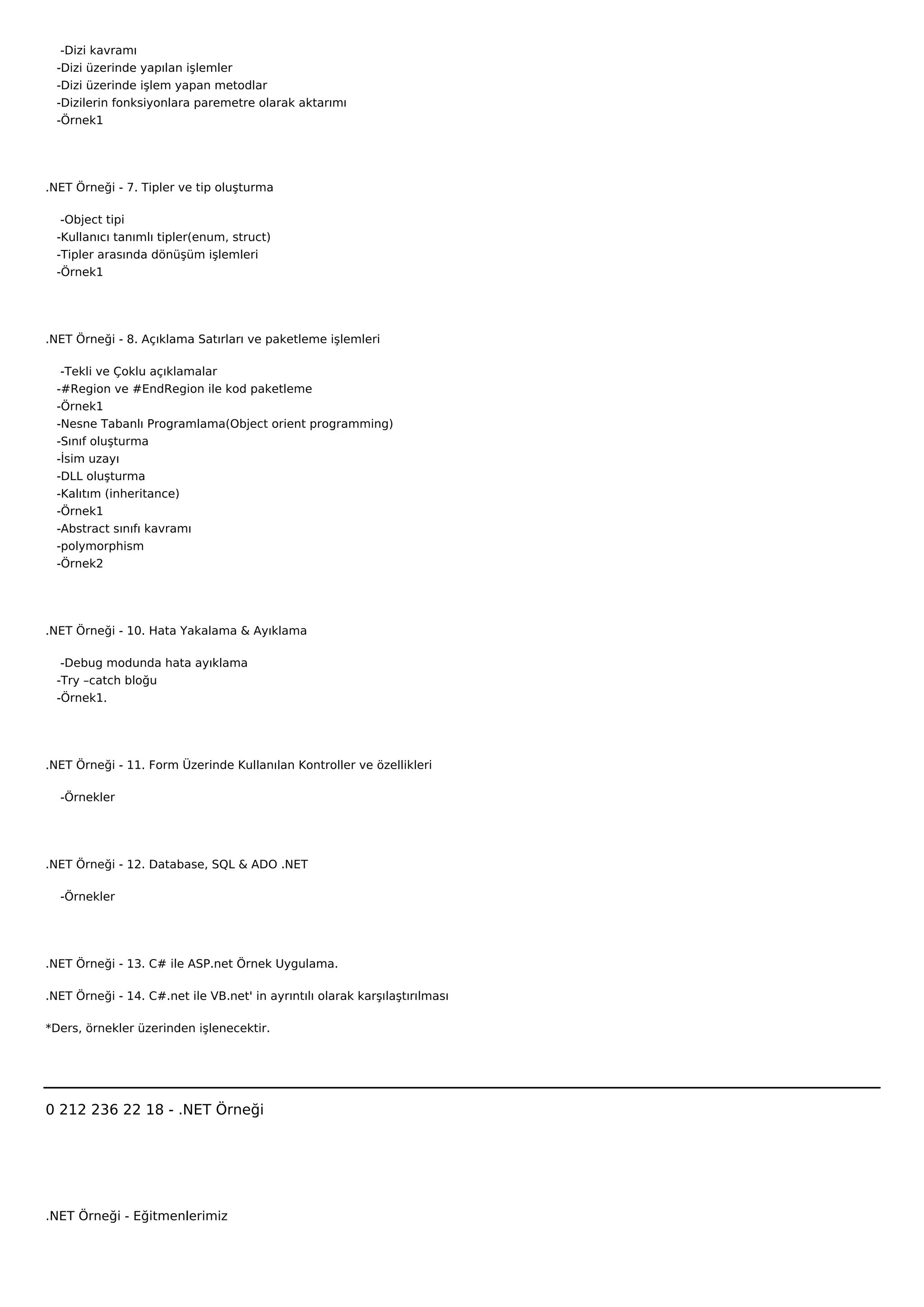 -Dizi kavramı
-Dizi üzerinde yapılan işlemler
-Dizi üzerinde işlem yapan metodlar
-Dizilerin fonksiyonlara paremetre olarak aktarımı
-Örnek1

.NET Örneği - 7. Tipler ve tip oluşturma

-Object tipi
-Kullanıcı tanımlı tipler(enum, struct)
-Tipler arasında dönüşüm işlemleri
-Örnek1

.NET Örneği - 8. Açıklama Satırları ve paketleme işlemleri

-Tekli ve Çoklu açıklamalar
-#Region ve #EndRegion ile kod paketleme
-Örnek1
-Nesne Tabanlı Programlama(Object orient programming)
-Sınıf oluşturma
-İsim uzayı
-DLL oluşturma
-Kalıtım (inheritance)
-Örnek1
-Abstract sınıfı kavramı
-polymorphism
-Örnek2

.NET Örneği - 10. Hata Yakalama & Ayıklama

-Debug modunda hata ayıklama
-Try –catch bloğu
-Örnek1.

.NET Örneği - 11. Form Üzerinde Kullanılan Kontroller ve özellikleri

-Örnekler

.NET Örneği - 12. Database, SQL & ADO .NET

-Örnekler

.NET Örneği - 13. C# ile ASP.net Örnek Uygulama.

.NET Örneği - 14. C#.net ile VB.net' in ayrıntılı olarak karşılaştırılması

*Ders, örnekler üzerinden işlenecektir.

0 212 236 22 18 - .NET Örneği

.NET Örneği - Eğitmenlerimiz